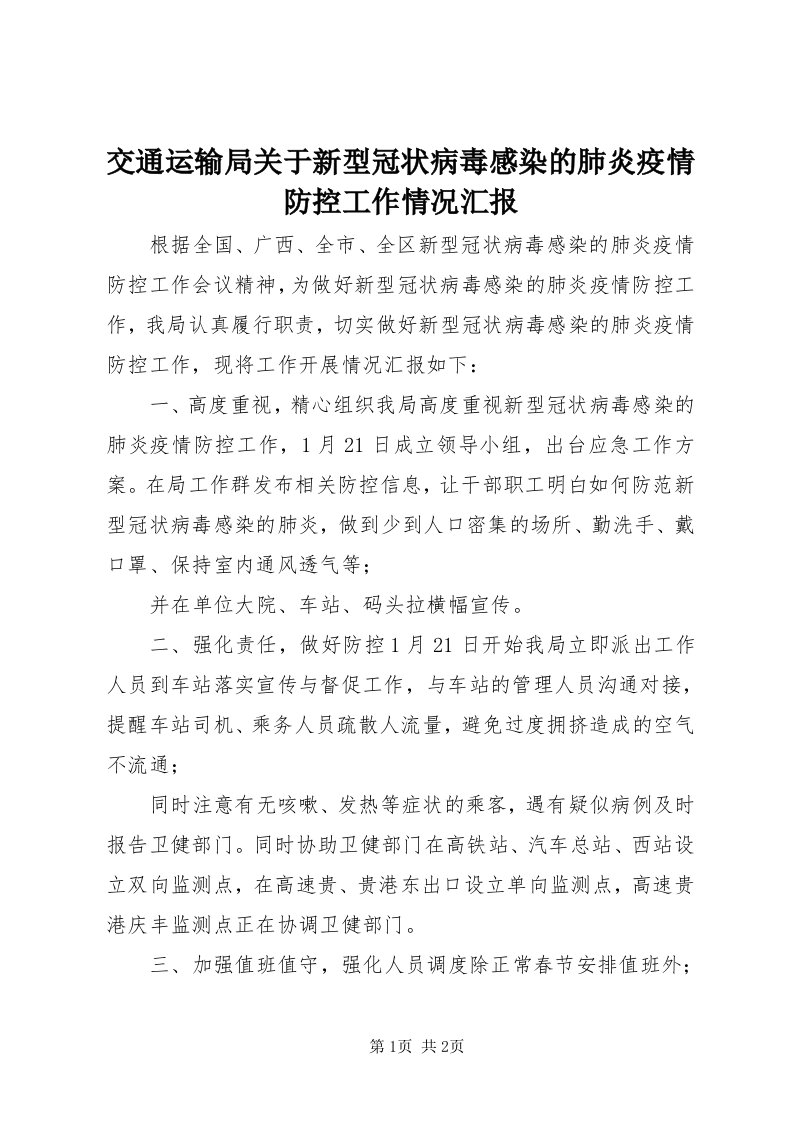 交通运输局关于新型冠状病毒感染的肺炎疫情防控工作情况汇报

根据全国、广西、全市、全区新型冠状病毒感染的肺炎疫情防控工作会议精神，为做好新型冠状病毒感染的肺炎疫情防控工作，我局认真履行职责，切实做好新型冠状病毒感染的肺炎疫情防控工作，现将工作开展情况汇报如下：

一、高度重视，精心组织我局高度重视新型冠状病毒感染的肺炎疫情防控工作，1月21日成立领导小组，出台应急工作方案。在局工作群发布相关防控信息，让干部职工明白如何防范新型冠状病毒感染的肺炎，做到少到人口密集的场所、勤洗手、戴口罩、保持室内通风透气等；

并在单位大院、车站、码头拉横幅宣传。

二、强化责任，做好防控1月21日开始我局立即派出工作人员到车站落实宣传与督促工作，与车站的管理人员沟通对接，提醒车站司机、乘务人员疏散人流量，避免过度拥挤造成的空气不流通；

同时注意有无咳嗽、发热等症状的乘客，遇有疑似病例及时报告卫健部门。同时协助卫健部门在高铁站、汽车总站、西站设立双向监测点，在高速贵、贵港东出口设立单向监测点，高速贵港庆丰监测点正在协调卫健部门。

三、加强值班值守，强化人员调度除正常春节安排值班外；

第1页 共2页